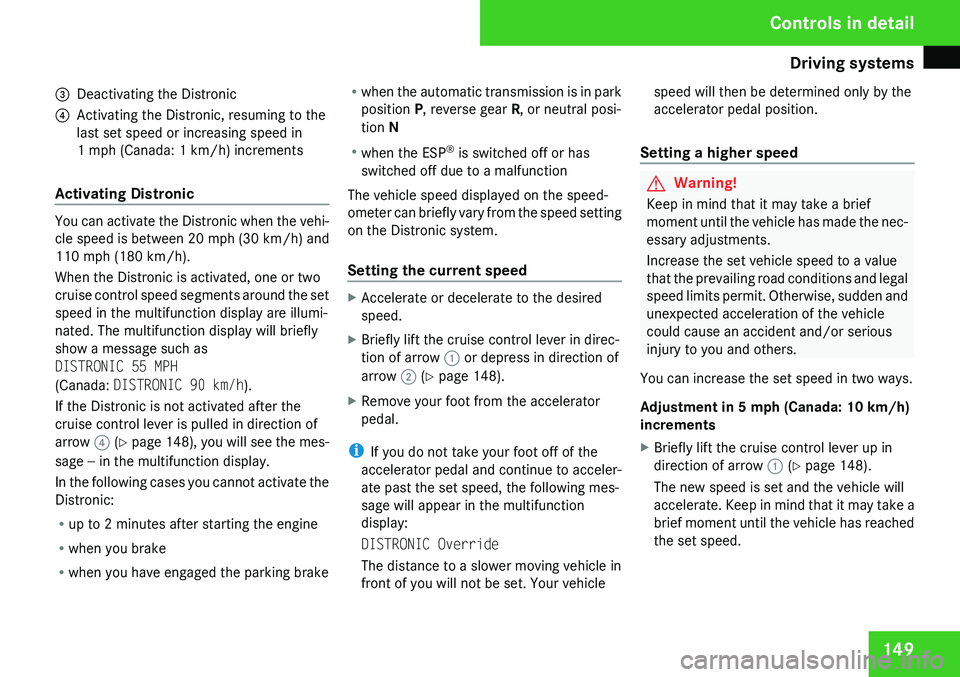 Controls in detail

Driving systems

3 Deactivating the Distronic

4 Activating the Distronic, resuming to the last set speed or increasing speed in 1 mph (Canada: 1 km/h) increments

Activating Distronic

You can activate the Distronic when the vehicle speed is between 20 mph (30 km/h) and 110 mph (180 km/h).

When the Distronic is activated, one or two cruise control speed segments around the set speed in the multifunction display are illuminated. The multifunction display will briefly show a message such as
DISTRONIC 55 MPH
(Canada: DISTRONIC 90 km/h).

If the Distronic is not activated after the cruise control lever is pulled in direction of arrow 4 (▷ page 148), you will see the message – in the multifunction display.

In the following cases you cannot activate the Distronic:

• up to 2 minutes after starting the engine

• when you brake

• when you have engaged the parking brake

• when the automatic transmission is in park position P, reverse gear R, or neutral position N

• when the ESP® is switched off or has switched off due to a malfunction

The vehicle speed displayed on the speedometer can briefly vary from the speed setting on the Distronic system.

Setting the current speed

▶ Accelerate or decelerate to the desired speed.

▶ Briefly lift the cruise control lever in direction of arrow 1 or depress in direction of arrow 2 (▷ page 148).

▶ Remove your foot from the accelerator pedal.

i If you do not take your foot off of the accelerator pedal and continue to accelerate past the set speed, the following message will appear in the multifunction display:
DISTRONIC Override
The distance to a slower moving vehicle in front of you will not be set. Your vehicle speed will then be determined only by the accelerator pedal position.

Setting a higher speed

⚠ Warning!

Keep in mind that it may take a brief moment until the vehicle has made the necessary adjustments.

Increase the set vehicle speed to a value that the prevailing road conditions and legal speed limits permit. Otherwise, sudden and unexpected acceleration of the vehicle could cause an accident and/or serious injury to you and others.

You can increase the set speed in two ways.

Adjustment in 5 mph (Canada: 10 km/h) increments

▶ Briefly lift the cruise control lever up in direction of arrow 1 (▷ page 148).

The new speed is set and the vehicle will accelerate. Keep in mind that it may take a brief moment until the vehicle has reached the set speed.

149

carmanualsonline.info